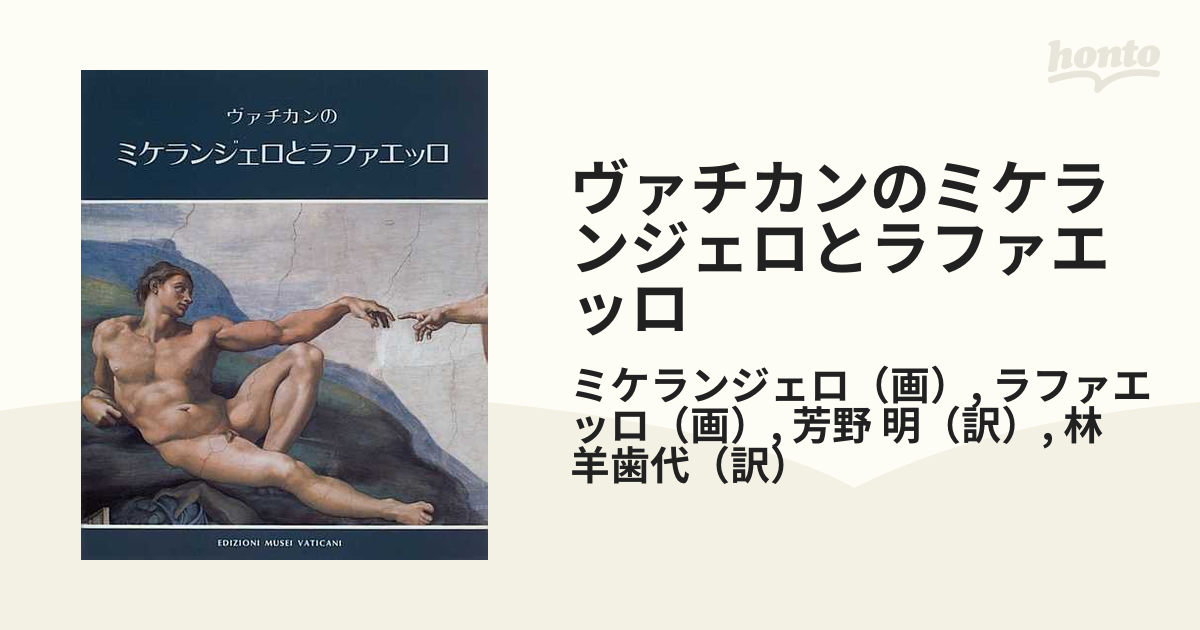 honto

ヴァチカンの
ミケランジェロとラファエッロ

EDIZIONI MUSEI VATICANI

ヴァチカンのミケランジェロとラファエッロ

ミケランジェロ（画）, ラファエッロ（画）, 芳野 明（訳）, 林 羊歯代（訳）